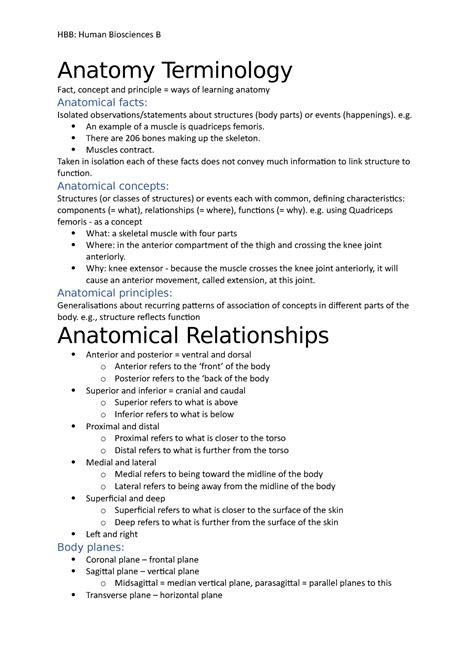 HBB: Human Biosciences B

Anatomy Terminology

Fact, concept and principle = ways of learning anatomy

Anatomical facts:

Isolated observations/statements about structures (body parts) or events (happenings). e.g.

- An example of a muscle is quadriceps femoris.
- There are 206 bones making up the skeleton.
- Muscles contract.

Taken in isolation each of these facts does not convey much information to link structure to function.

Anatomical concepts:

Structures (or classes of structures) or events each with common, defining characteristics: components (= what), relationships (= where), functions (= why). e.g. using Quadriceps femoris - as a concept

- What: a skeletal muscle with four parts
- Where: in the anterior compartment of the thigh and crossing the knee joint anteriorly.
- Why: knee extensor - because the muscle crosses the knee joint anteriorly, it will cause an anterior movement, called extension, at this joint.

Anatomical principles:

Generalisations about recurring patterns of association of concepts in different parts of the body. e.g., structure reflects function

Anatomical Relationships

- Anterior and posterior = ventral and dorsal
  - Anterior refers to the 'front' of the body
  - Posterior refers to the 'back of the body
- Superior and inferior = cranial and caudal
  - Superior refers to what is above
  - Inferior refers to what is below
- Proximal and distal
  - Proximal refers to what is closer to the torso
  - Distal refers to what is further from the torso
- Medial and lateral
  - Medial refers to being toward the midline of the body
  - Lateral refers to being away from the midline of the body
- Superficial and deep
  - Superficial refers to what is closer to the surface of the skin
  - Deep refers to what is further from the surface of the skin
- Left and right

Body planes:

- Coronal plane – frontal plane
- Sagittal plane – vertical plane
  - Midsagittal = median vertical plane, parasagittal = parallel planes to this
- Transverse plane – horizontal plane